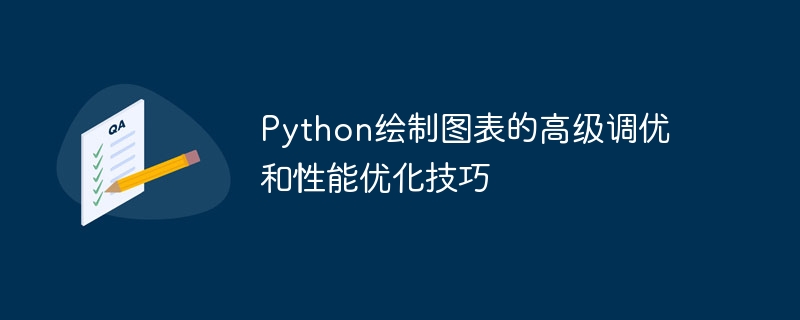 QA

Python绘制图表的高级调优和性能优化技巧